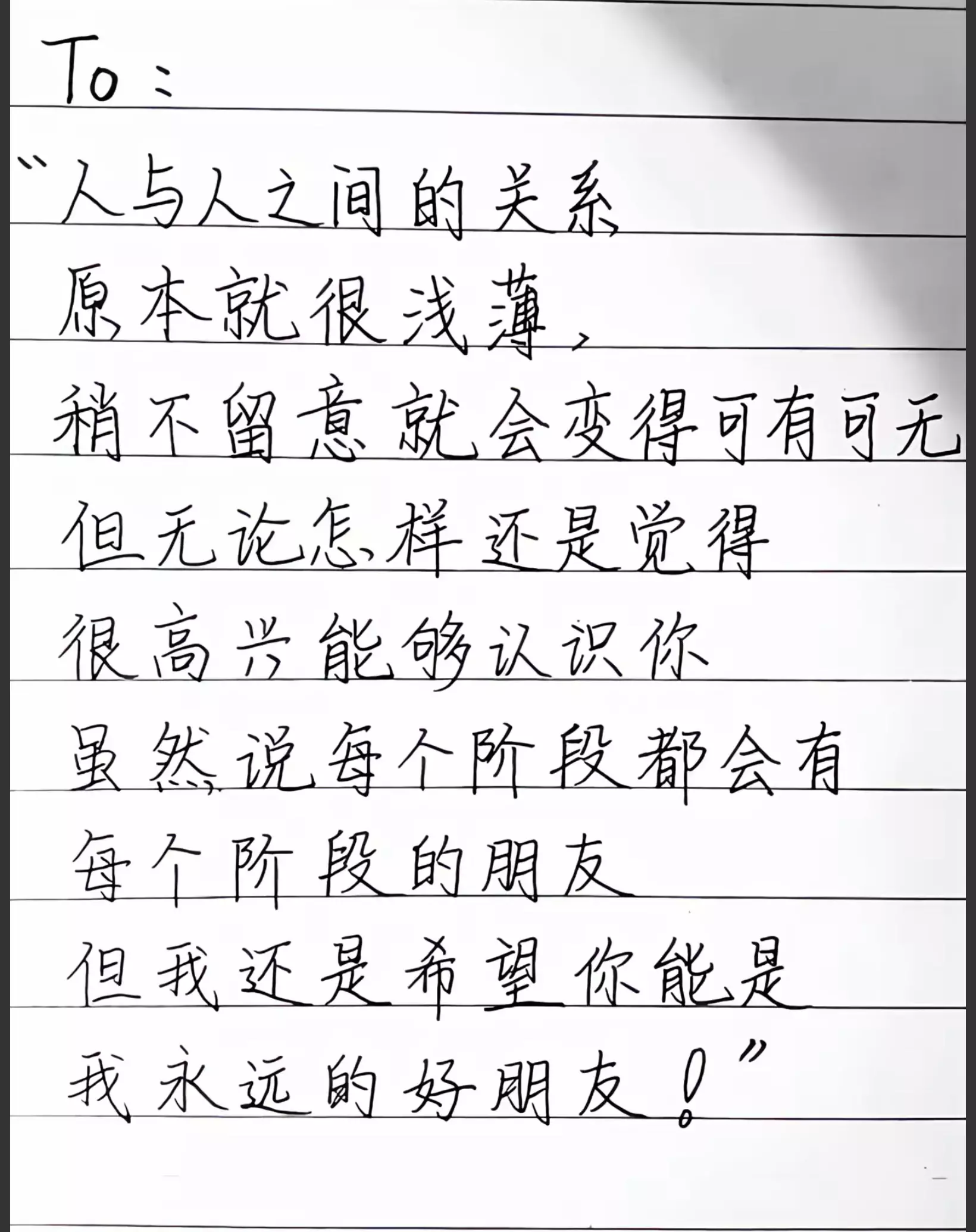 To：

“人与人之间的关系
原本就很浅薄，
稍不留意就会变得可有可无
但无论怎样还是觉得
很高兴能够认识你
虽然说每个阶段都会有
每个阶段的朋友
但我还是希望你能是
我永远的好朋友！”